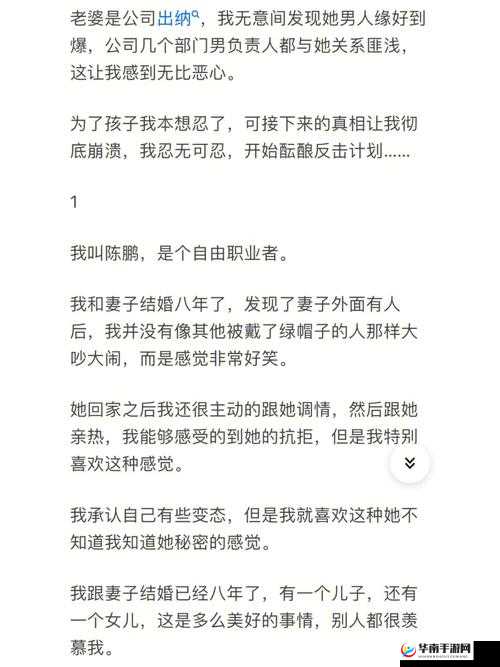 老婆是公司出纳，我无意间发现她男人缘好到爆，公司几个部门男负责人都与她关系匪浅，这让我感到无比恶心。

为了孩子我本想忍了，可接下来的真相让我彻底崩溃，我忍无可忍，开始酝酿反击计划……

1

我叫陈鹏，是个自由职业者。

我和妻子结婚八年了，发现了妻子外面有人后，我并没有像其他被戴了绿帽子的人那样大吵大闹，而是感觉非常好笑。

她回家之后我还很主动的跟她调情，然后跟她亲热，我能够感受的到她的抗拒，但是我特别喜欢这种感觉。

我承认自己有些变态，但是我就喜欢这种她不知道我知道她秘密的感觉。

我跟妻子结婚已经八年了，有一个儿子，还有一个女儿，这是多么美好的事情，别人都很羡慕我。

华南手游网